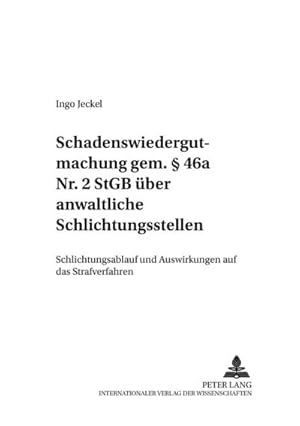 Ingo Jeckel

Schadenswiedergutmachung gem. § 46a Nr. 2 StGB über anwaltliche Schlichtungsstellen

Schlichtungsablauf und Auswirkungen auf das Strafverfahren

PETER LANG
INTERNATIONALER VERLAG DER WISSENSCHAFTEN